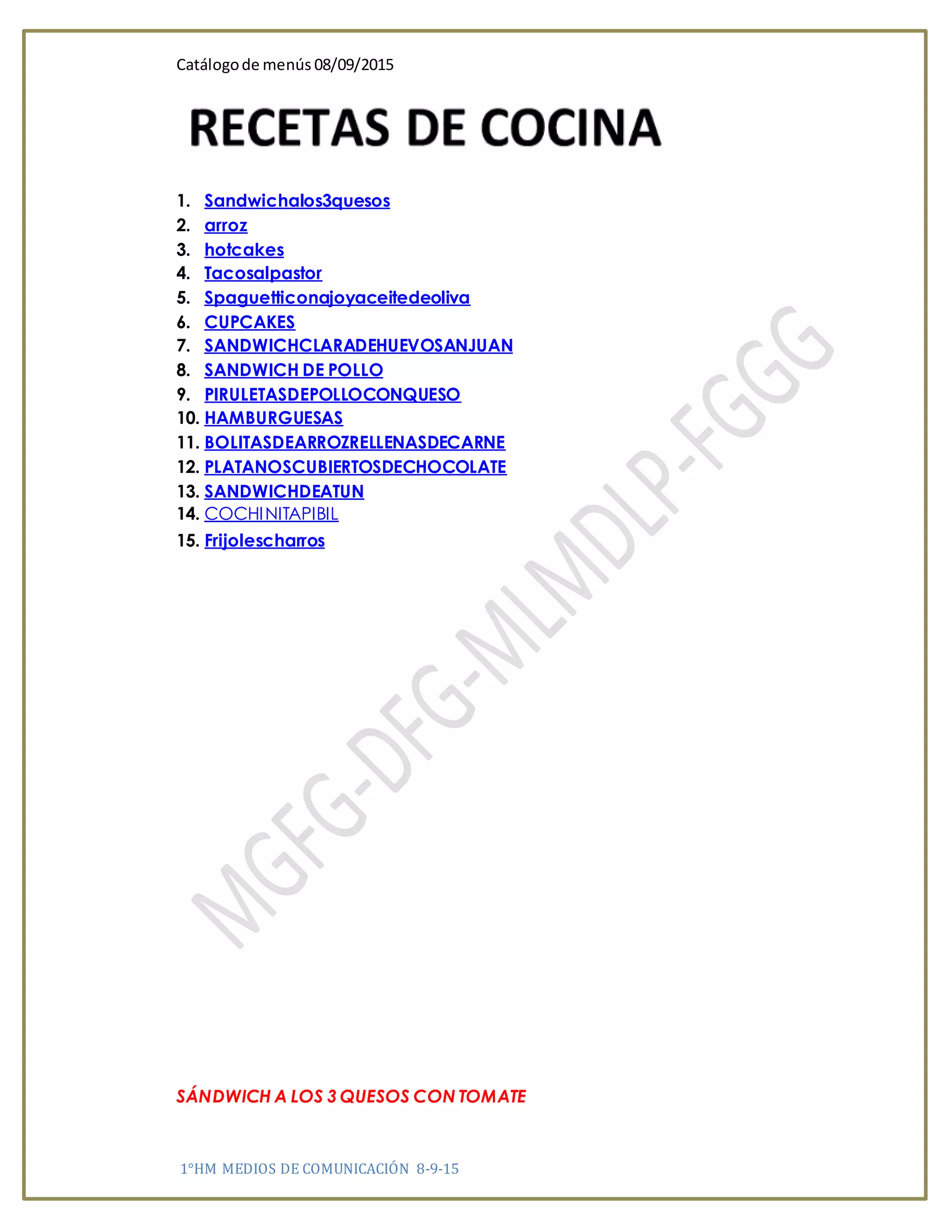 Catálogo de menús 08/09/2015

RECETAS DE COCINA

1. Sandwichalos3quesos
2. arroz
3. hotcakes
4. Tacosalpastor
5. Spaguetticonajoyaceitedeoliva
6. CUPCAKES
7. SANDWICHCLARADEHUEVOSANJUAN
8. SANDWICH DE POLLO
9. PIRULETASDEPOLLOCONQUESO
10. HAMBURGUESAS
11. BOLITASDEARROZRELLENASDECARNE
12. PLATANOSCUBIERTOSDECHOCOLATE
13. SANDWICHDEATUN
14. COCHINITAPIBIL
15. Frijolescharros

SÁNDWICH A LOS 3 QUESOS CON TOMATE

1°HM MEDIOS DE COMUNICACIÓN 8-9-15

MGFG-DFG-MLMDLP-FGGG